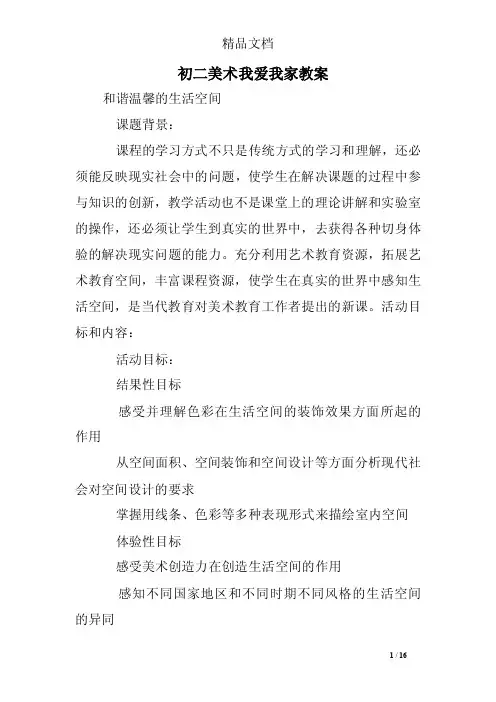 精品文档

初二美术我爱我家教案

和谐温馨的生活空间

课题背景：

课程的学习方式不只是传统方式的学习和理解，还必须能反映现实社会中的问题，使学生在解决课题的过程中参与知识的创新，教学活动也不是课堂上的理论讲解和实验室的操作，还必须让学生到真实的世界中，去获得各种切身体验的解决现实问题的能力。充分利用艺术教育资源，拓展艺术教育空间，丰富课程资源，使学生在真实的世界中感知生活空间，是当代教育对美术教育工作者提出的新课。活动目标和内容：

活动目标：

结果性目标

感受并理解色彩在生活空间的装饰效果方面所起的作用

从空间面积、空间装饰和空间设计等方面分析现代社会对空间设计的要求

掌握用线条、色彩等多种表现形式来描绘室内空间

体验性目标

感受美术创造力在创造生活空间的作用

感知不同国家地区和不同时期不同风格的生活空间的异同

1 / 16